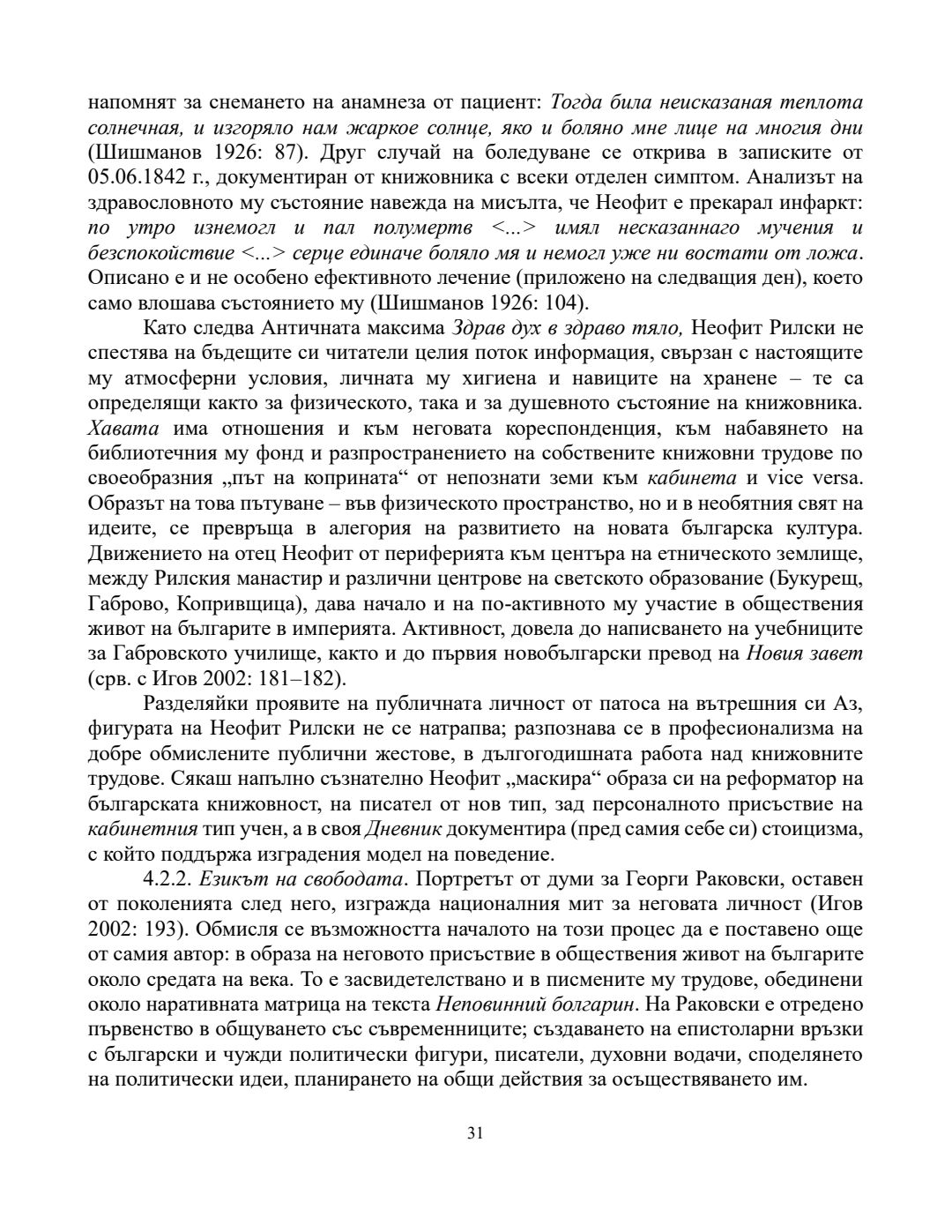 напомнят за снемането на анамнеза от пациент: Тогда била неисказаная теплота солнечная, и изгоряло нам жаркое солнце, яко и боляно мне лице на многия дни (Шишманов 1926: 87). Друг случай на боледуване се открива в записките от 05.06.1842 г., документиран от книжовника с всеки отделен симптом. Анализът на здравословното му състояние навежда на мисълта, че Неофит е прекарал инфаркт: по утро изнемогл и пал полумертв <...> имял несказаннаго мучения и безспокойствие <...> серце единаче боляло мя и немогл уже ни востати от ложа. Описано е и не особено ефективното лечение (приложено на следващия ден), което само влошава състоянието му (Шишманов 1926: 104).

Като следва Античната максима Здрав дух в здраво тяло, Неофит Рилски не спестява на бъдещите си читатели целия поток информация, свързан с настоящите му атмосферни условия, личната му хигиена и навиците на хранене – те са определящи както за физическото, така и за душевното състояние на книжовника. Хавата има отношения и към неговата кореспонденция, към набавянето на библиотечния му фонд и разпространението на собствените книжовни трудове по своеобразния „път на коприната“ от непознати земи към кабинета и vice versa. Образът на това пътуване – във физическото пространство, но и в необятния свят на идеите, се превръща в алегория на развитието на новата българска култура. Движението на отец Неофит от периферията към центъра на етническото землище, между Рилския манастир и различни центрове на светското образование (Букурещ, Габрово, Копривщица), дава начало и на по-активното му участие в обществения живот на българите в империята. Активност, довела до написването на учебниците за Габровското училище, както и до първия новобългарски превод на Новия завет (срв. с Игов 2002: 181–182).

Разделяйки проявите на публичната личност от патоса на вътрешния си Аз, фигурата на Неофит Рилски не се натрапва; разпознава се в професионализма на добре обмислените публични жестове, в дългогодишната работа над книжовните трудове. Сякаш напълно съзнателно Неофит „маскира“ образа си на реформатор на българската книжовност, на писател от нов тип, зад персоналното присъствие на кабинетния тип учен, а в своя Дневник документира (пред самия себе си) стоицизма, с който поддържа изградения модел на поведение.

4.2.2. Езикът на свободата. Портретът от думи за Георги Раковски, оставен от поколенията след него, изгражда националния мит за неговата личност (Игов 2002: 193). Обмисля се възможността началото на този процес да е поставено още от самия автор: в образа на неговото присъствие в обществения живот на българите около средата на века. То е засвидетелствано и в писмените му трудове, обединени около наративната матрица на текста Неповинний болгарин. На Раковски е отредено първенство в общуването със съвременниците; създаването на епистоларни връзки с български и чужди политически фигури, писатели, духовни водачи, споделянето на политически идеи, планирането на общи действия за осъществяването им.

31